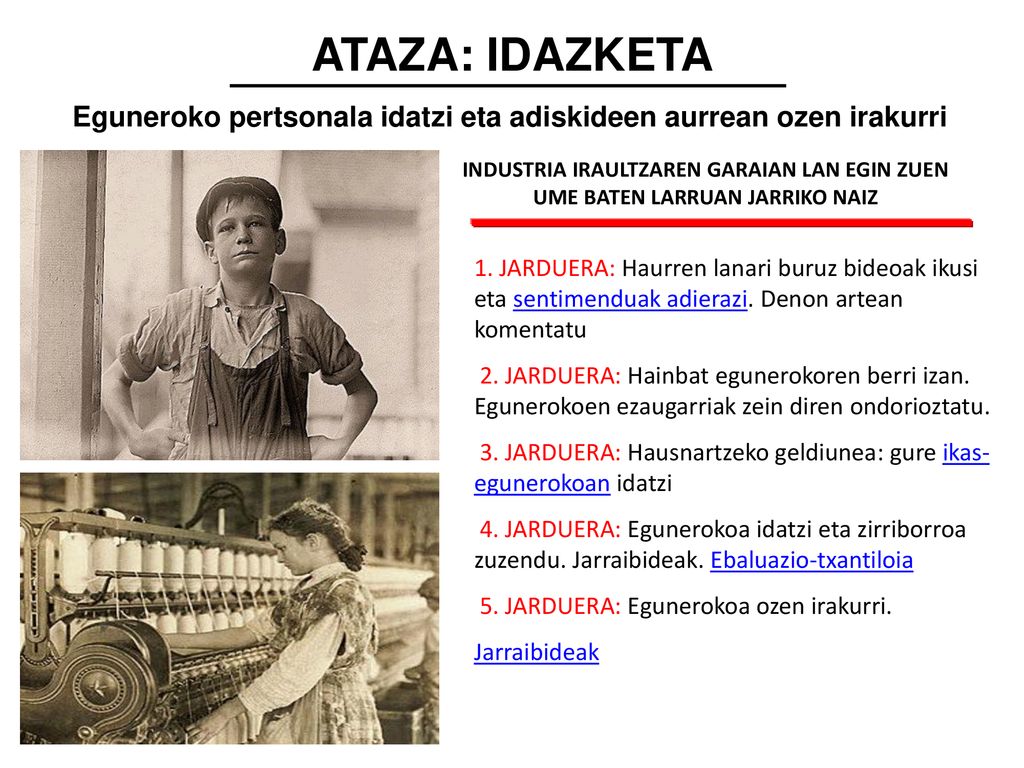 ATAZA: IDAZKETA

Eguneroko pertsonala idatzi eta adiskideen aurrean ozen irakurri

INDUSTRIA IRAULTZAREN GARAIAN LAN EGIN ZUEN UME BATEN LARRUAN JARRIKO NAIZ

1. JARDUERA: Haurren lanari buruz bideoak ikusi eta sentimenduak adierazi. Denon artean komentatu

2. JARDUERA: Hainbat egunerokoren berri izan. Egunerokoen ezaugarriak zein diren ondorioztatu.

3. JARDUERA: Hausnartzeko geldiunea: gure ikas-egunerokoan idatzi

4. JARDUERA: Egunerokoa idatzi eta zirriborroa zuzendu. Jarraibideak. Ebaluazio-txantiloia

5. JARDUERA: Egunerokoa ozen irakurri.

Jarraibideak